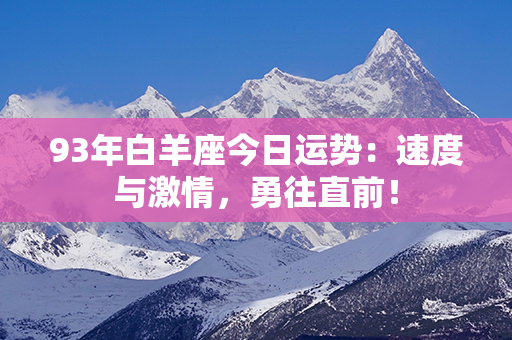 93年白羊座今日运势：速度与激情，勇往直前！